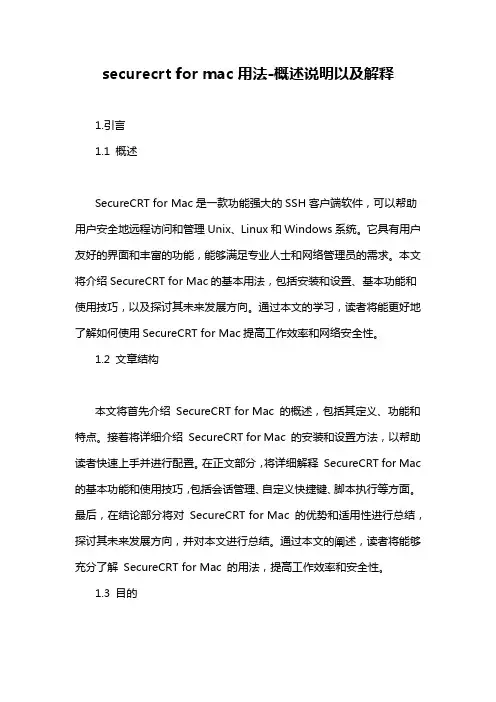 securecrt for mac 用法-概述说明以及解释

1.引言

1.1 概述

SecureCRT for Mac 是一款功能强大的 SSH 客户端软件，可以帮助用户安全地远程访问和管理 Unix、Linux 和 Windows 系统。它具有用户友好的界面和丰富的功能，能够满足专业人士和网络管理员的需求。本文将介绍 SecureCRT for Mac 的基本用法，包括安装和设置、基本功能和使用技巧，以及探讨其未来发展方向。通过本文的学习，读者将能更好地了解如何使用 SecureCRT for Mac 提高工作效率和网络安全性。

1.2 文章结构

本文将首先介绍 SecureCRT for Mac 的概述，包括其定义、功能和特点。接着将详细介绍 SecureCRT for Mac 的安装和设置方法，以帮助读者快速上手并进行配置。在正文部分，将详细解释 SecureCRT for Mac 的基本功能和使用技巧，包括会话管理、自定义快捷键、脚本执行等方面。最后，在结论部分将对 SecureCRT for Mac 的优势和适用性进行总结，探讨其未来发展方向，并对本文进行总结。通过本文的阐述，读者将能够充分了解 SecureCRT for Mac 的用法，提高工作效率和安全性。

1.3 目的